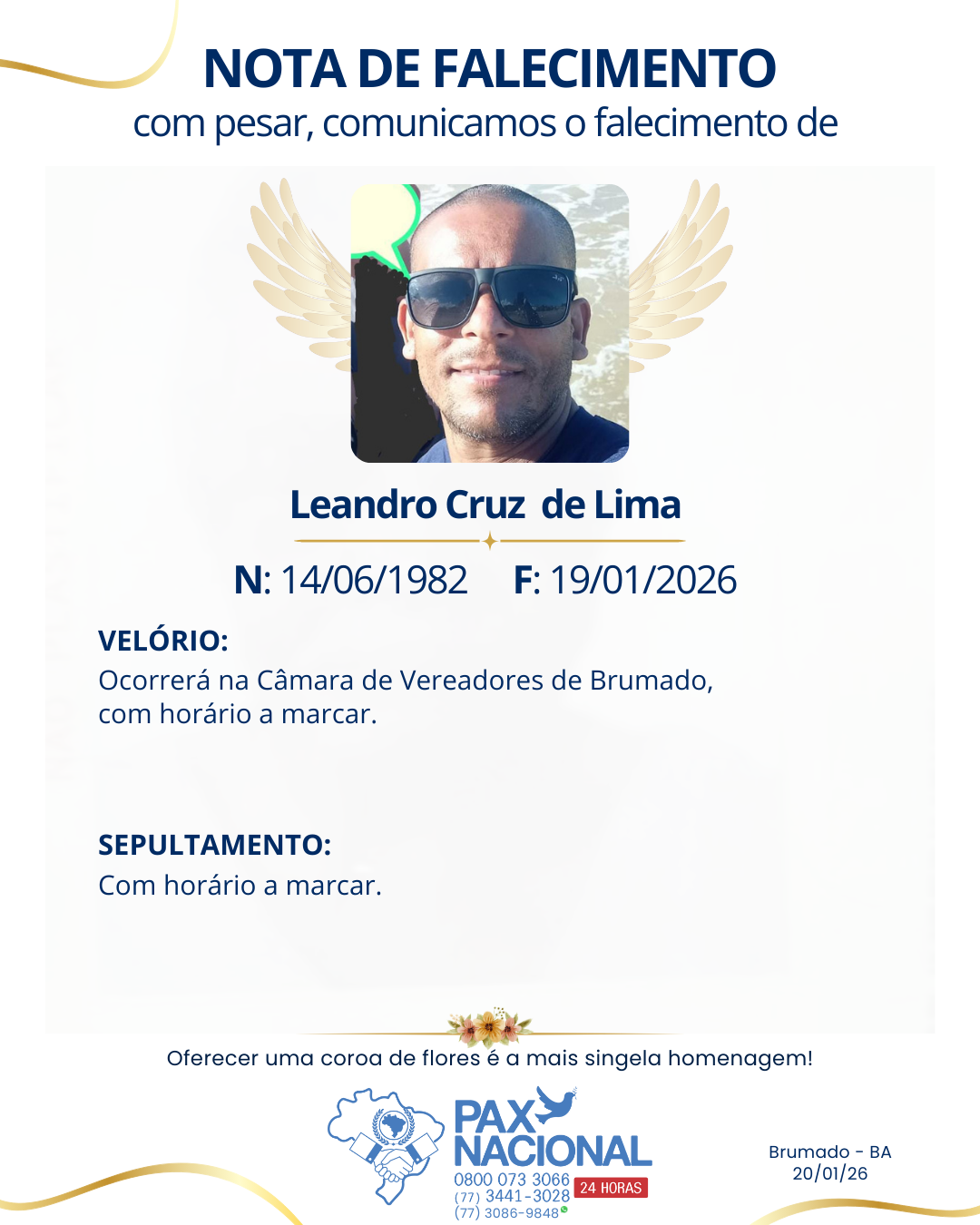 NOTA DE FALECIMENTO
com pesar, comunicamos o falecimento de

Leandro Cruz de Lima

N: 14/06/1982 F: 19/01/2026

VELÓRIO:
Ocorrerá na Câmara de Vereadores de Brumado, com horário a marcar.

SEPULTAMENTO:
Com horário a marcar.

Oferecer uma coroa de flores é a mais singela homenagem!

PAX NACIONAL
0800 073 3066
(77) 3441-3028
(77) 3086-9848
24 HORAS

Brumado - BA
20/01/26